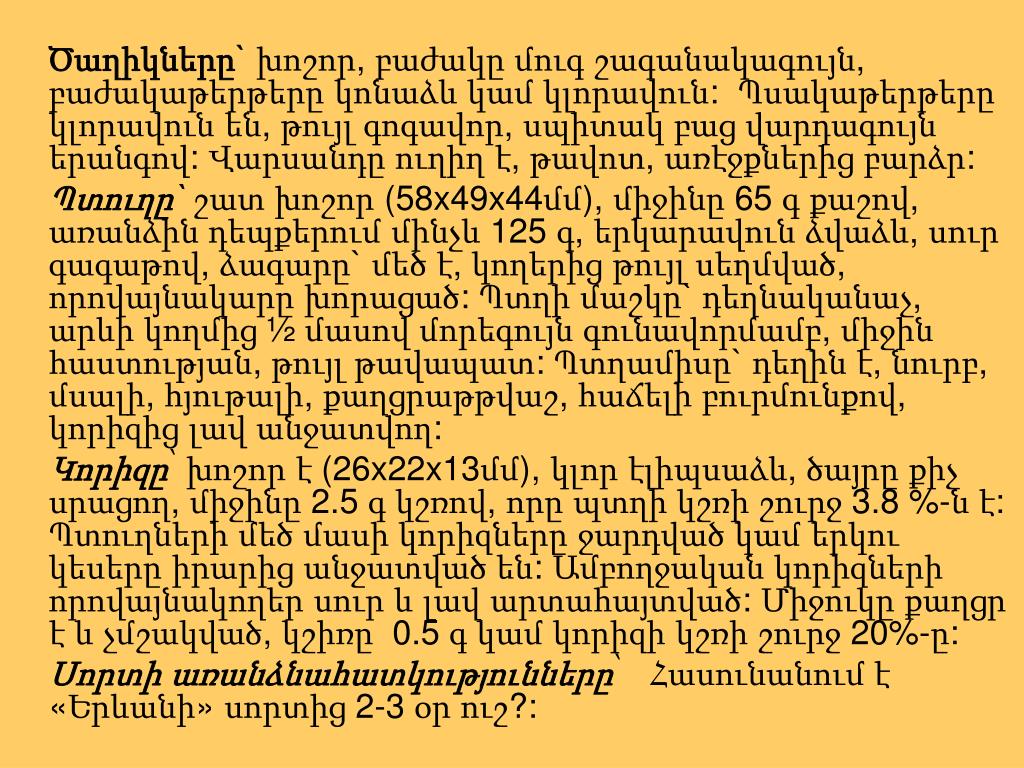 Ծաղիկները՝ խոշոր, բաժակը մուգ շագանակագույն, բաժակաթերթերը կոնաձև կամ կլորավուն: Պսակաթերթերը կլորավուն են, թույլ գոգավոր, սպիտակ բաց վարդագույն երանգով: Վարսանդը ուղիղ է, թավոտ, առէջքներից բարձր:

Պտուղը՝ շատ խոշոր (58x49x44մմ), միջինը 65 գ քաշով, առանձին դեպքերում մինչև 125 գ, երկարավուն ձվաձև, սուր գագաթով, ձագարը՝ մեծ է, կողերից թույլ սեղմված, որովայնակարը խորացած: Պտղի մաշկը՝ դեղնականաչ, արևի կողմից ½ մասով մորեգույն գունավորմամբ, միջին հաստության, թույլ թավապատ: Պտղամիսը՝ դեղին է, նուրբ, մսալի, հյութալի, քաղցրաթթվաշ, հաճելի բուրմունքով, կորիզից լավ անջատվող:

Կորիզը խոշոր է (26x22x13մմ), կլոր էլիպսաձև, ծայրը քիչ սրացող, միջինը 2.5 գ կշռով, որը պտղի կշռի շուրջ 3.8 %-ն է: Պտուղների մեծ մասի կորիզները ջարդված կամ երկու կեսերը իրարից անջատված են: Ամբողջական կորիզների որովայնակողեր սուր և լավ արտահայտված: Միջուկը քաղցր է և չմշակված, կշիռը 0.5 գ կամ կորիզի կշռի շուրջ 20%-ը:

Սորտի առանձնահատկությունները՝ Հասունանում է «Երևանի» սորտից 2-3 օր ուշ?: